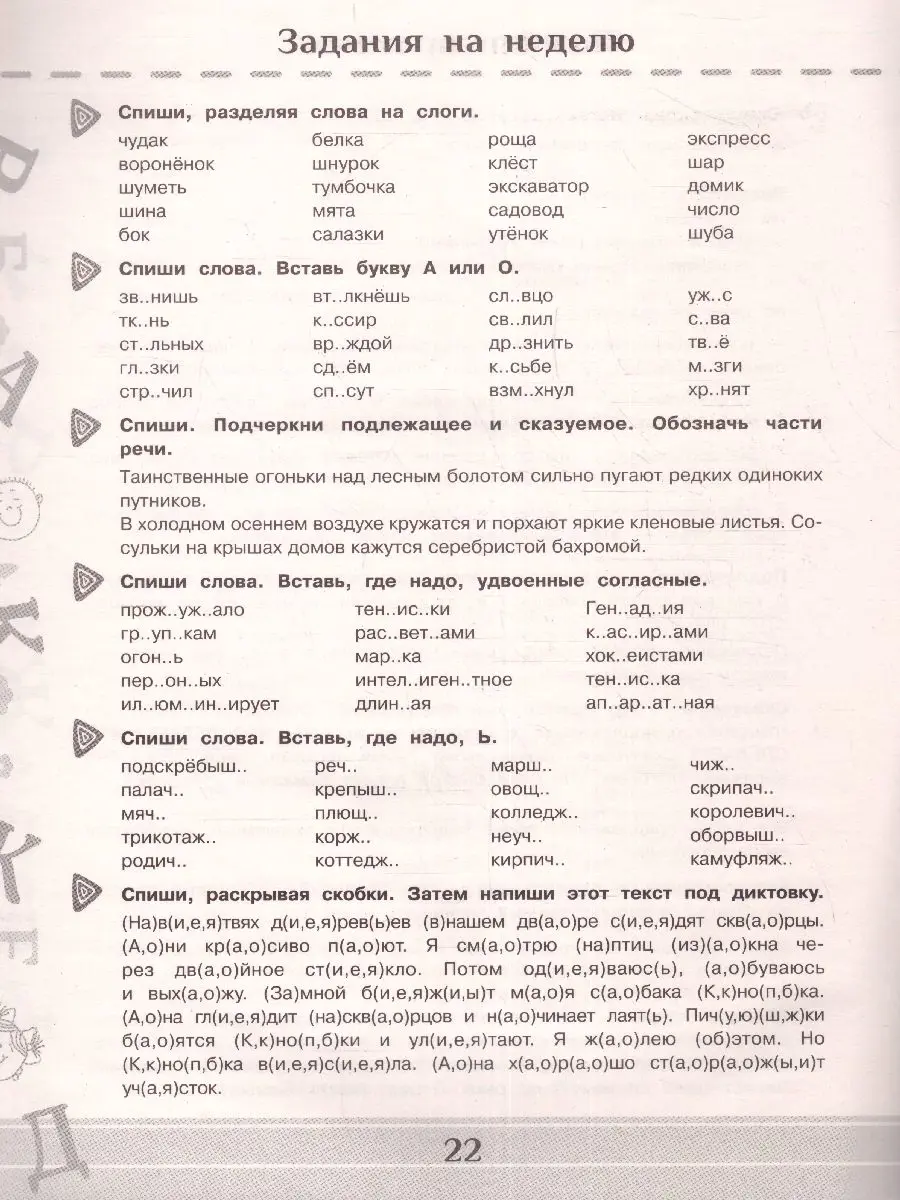 Задания на неделю

Спиши, разделяя слова на слоги.

чудак
воронёнок
шуметь
шина
бок

белка
шнурок
тумбочка
мята
салазки

роща
клёст
экскаватор
садовод
утёнок

экспресс
шар
домик
число
шуба

Спиши слова. Вставь букву А или О.

зв..нишь
тк..нь
ст..льных
гл..зки
стр..чил

вт..лкнёшь
к..ссир
вр..ждой
сд..ём
сп..сут

сл..вцо
св..лил
др..знить
к..сьбе
взм..хнул

уж..с
с..ва
тв..ё
м..зги
хр..нят

Спиши. Подчеркни подлежащее и сказуемое. Обозначь части речи.

Таинственные огоньки над лесным болотом сильно пугают редких одиноких путников.
В холодном осеннем воздухе кружатся и порхают яркие кленовые листья. Сосульки на крышах домов кажутся серебристой бахромой.

Спиши слова. Вставь, где надо, удвоенные согласные.

прож..уж..ало
гр..уп..кам
огон..ь
пер..он..ых
ил..юм..ин..ирует

тен..ис..ки
рас..вет..ами
мар..ка
интел..иген..тное
длин..ая

Ген..ад..ия
к..ас..ир..ами
хок..еистами
тен..ис..ка
ап..ар..ат..ная

Спиши слова. Вставь, где надо, Ь.

подскрёбыш..
палач..
мяч..
трикотаж..
родич..

реч..
крепыш..
плющ..
корж..
коттедж..

марш..
овощ..
колледж..
неуч..
кирпич..

чиж..
скрипач..
королевич..
оборвыш..
камуфляж..

Спиши, раскрывая скобки. Затем напиши этот текст под диктовку.

(На)в(и,е,я)твях д(и,е,я)рев(ь)ев (в)нашем дв(а,о)ре с(и,е,я)дят скв(а,о)рцы. (А,о)ни кр(а,о)сиво п(а,о)ют. Я см(а,о)трю (на)птиц (из)(а,о)кна через дв(а,о)йное ст(и,е,я)кло. Потом од(и,е,я)ваюс(ь), (а,о)буваюсь и вых(а,о)жу. (За)мной б(и,е,я)ж(и,ы)т м(а,о)я с(а,о)бака (К,к)но(п,б)ка. (А,о)на гл(и,е,я)дит (на)скв(а,о)рцов и н(а,о)чинает лаят(ь). Пич(у,ю)(ш,ж)ки б(а,о)ятся (К,к)но(п,б)ки и ул(и,е,я)тают. Я ж(а,о)лею (об)этом. Но (К,к)но(п,б)ка в(и,е,я)с(и,е,я)ла. (А,о)на х(а,о)р(а,о)шо ст(а,о)р(а,о)ж(ы,и)т уч(а,я)сток.

22